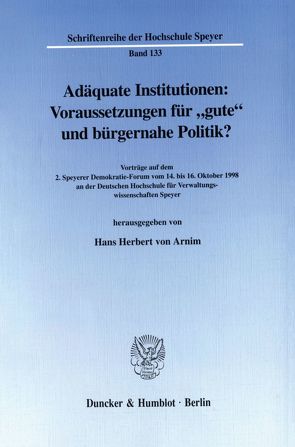 Schriftenreihe der Hochschule Speyer

Band 133

Adäquate Institutionen: Voraussetzungen für „gute“ und bürgernahe Politik?

Vorträge auf dem 2. Speyerer Demokratie-Forum vom 14. bis 16. Oktober 1998 an der Deutschen Hochschule für Verwaltungswissenschaften Speyer

herausgegeben von

Hans Herbert von Arnim

Duncker & Humblot · Berlin